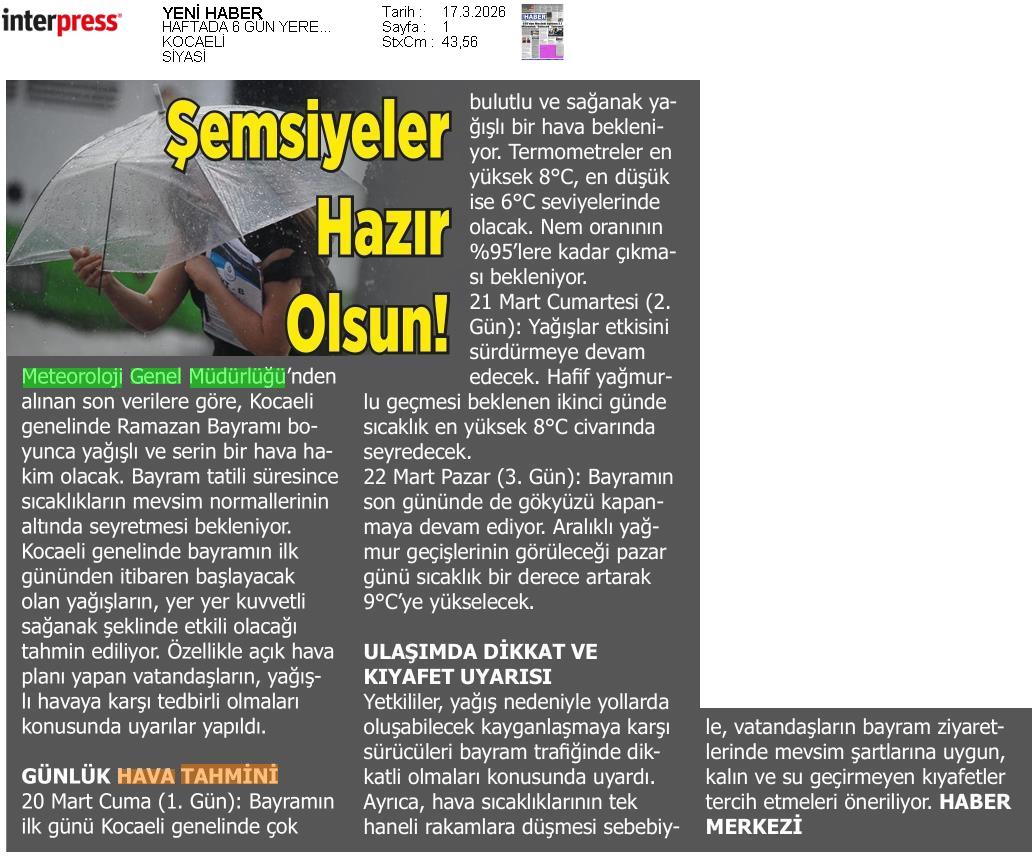 interpress

YENİ HABER
HAFTADA 6 GÜN YERE...
KOCAELİ
SİYASİ

Tarih : 17.3.2026
Sayfa : 1
StxCm : 43,56

Şemsiyeler Hazır Olsun!

Meteoroloji Genel Müdürlüğü'nden alınan son verilere göre, Kocaeli genelinde Ramazan Bayramı boyunca yağışlı ve serin bir hava hakim olacak. Bayram tatili süresince sıcaklıkların mevsim normallerinin altında seyretmesi bekleniyor. Kocaeli genelinde bayramın ilk gününden itibaren başlayacak olan yağışların, yer yer kuvvetli sağanak şeklinde etkili olacağı tahmin ediliyor. Özellikle açık hava planı yapan vatandaşların, yağışlı havaya karşı tedbirli olmaları konusunda uyarılar yapıldı.

GÜNLÜK HAVA TAHMİNİ
20 Mart Cuma (1. Gün): Bayramın ilk günü Kocaeli genelinde çok bulutlu ve sağanak yağışlı bir hava bekleniyor. Termometreler en yüksek 8°C, en düşük ise 6°C seviyelerinde olacak. Nem oranının %95'lere kadar çıkması bekleniyor.
21 Mart Cumartesi (2. Gün): Yağışlar etkisini sürdürmeye devam edecek. Hafif yağmurlu geçmesi beklenen ikinci günde sıcaklık en yüksek 8°C civarında seyredecek.
22 Mart Pazar (3. Gün): Bayramın son gününde de gökyüzü kapanmaya devam ediyor. Aralıklı yağmur geçişlerinin görüleceği pazar günü sıcaklık bir derece artarak 9°C'ye yükselecek.

ULAŞIMDA DİKKAT VE KIYAFET UYARISI
Yetkililer, yağış nedeniyle yollarda oluşabilecek kayganlaşmaya karşı sürücüleri bayram trafiğinde dikkatli olmaları konusunda uyardı. Ayrıca, hava sıcaklıklarının tek haneli rakamlara düşmesi sebebiyle, vatandaşların bayram ziyaretlerinde mevsim şartlarına uygun, kalın ve su geçirmeyen kıyafetler tercih etmeleri öneriliyor. HABER MERKEZİ